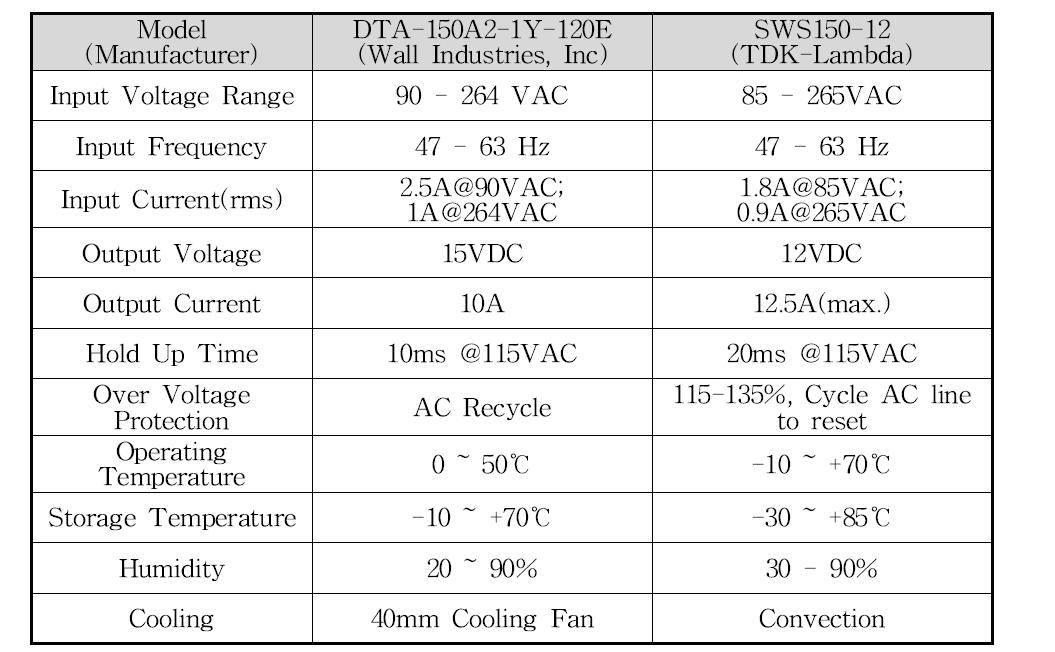 | Model (Manufacturer) | DTA-150A2-1Y-120E (Wall Industries, Inc) | SWS150-12 (TDK-Lambda) |
|---|---|---|
| Input Voltage Range | 90 - 264 VAC | 85 - 265VAC |
| Input Frequency | 47 - 63 Hz | 47 - 63 Hz |
| Input Current(rms) | 2.5A@90VAC; 1A@264VAC | 1.8A@85VAC; 0.9A@265VAC |
| Output Voltage | 15VDC | 12VDC |
| Output Current | 10A | 12.5A(max.) |
| Hold Up Time | 10ms @115VAC | 20ms @115VAC |
| Over Voltage Protection | AC Recycle | 115-135%, Cycle AC line to reset |
| Operating Temperature | 0 ~ 50℃ | -10 ~ +70℃ |
| Storage Temperature | -10 ~ +70℃ | -30 ~ +85℃ |
| Humidity | 20 ~ 90% | 30 - 90% |
| Cooling | 40mm Cooling Fan | Convection |